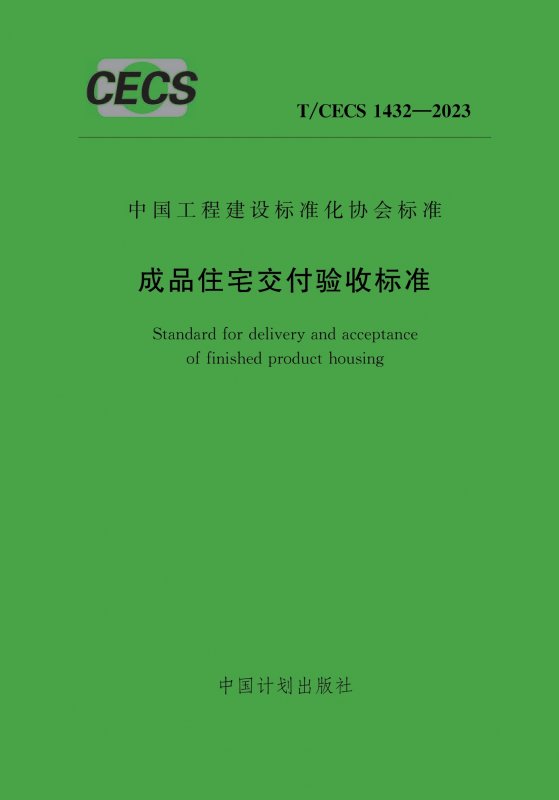 CECS

T/CECS 1432—2023

中国工程建设标准化协会标准

成品住宅交付验收标准

Standard for delivery and acceptance of finished product housing

中国计划出版社